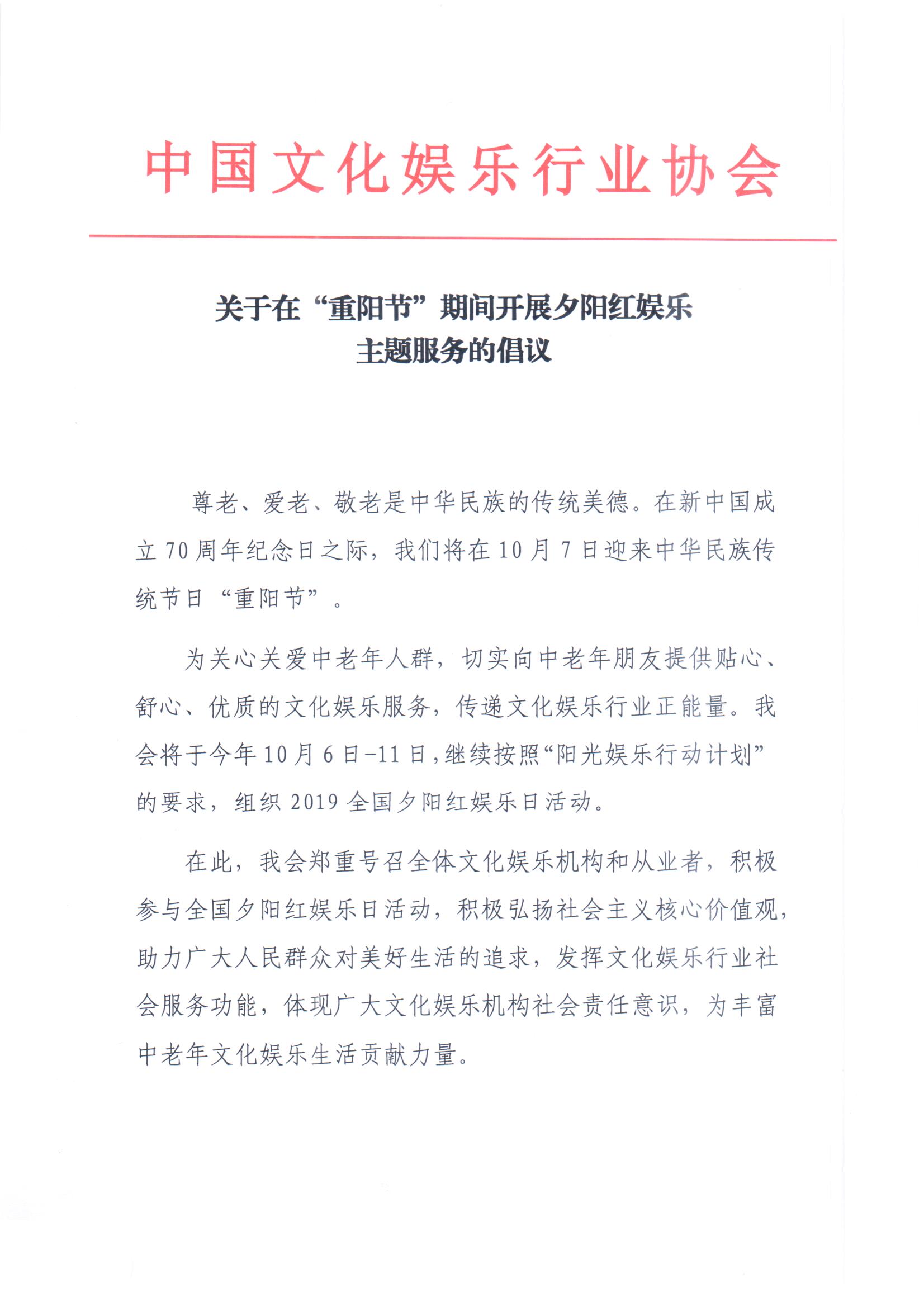 中国文化娱乐行业协会

关于在“重阳节”期间开展夕阳红娱乐主题服务的倡议

尊老、爱老、敬老是中华民族的传统美德。在新中国成立70周年纪念日之际，我们将在10月7日迎来中华民族传统节日“重阳节”。

为关心关爱中老年人群，切实向中老年朋友提供贴心、舒心、优质的文化娱乐服务，传递文化娱乐行业正能量。我会将于今年10月6日-11日，继续按照“阳光娱乐行动计划”的要求，组织2019全国夕阳红娱乐日活动。

在此，我会郑重号召全体文化娱乐机构和从业者，积极参与全国夕阳红娱乐日活动，积极弘扬社会主义核心价值观，助力广大人民群众对美好生活的追求，发挥文化娱乐行业社会服务功能，体现广大文化娱乐机构社会责任意识，为丰富中老年文化娱乐生活贡献力量。